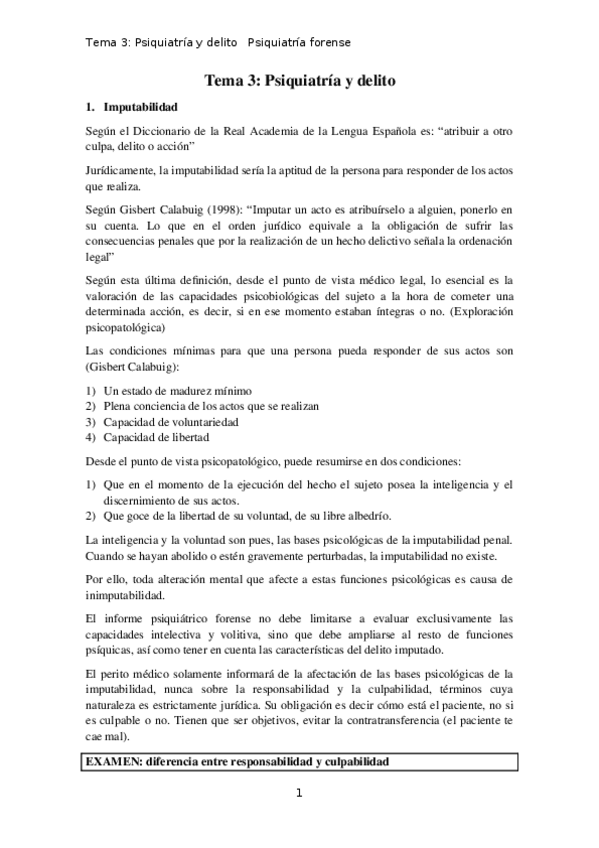 Tema 3: Psiquiatría y delito   Psiquiatría forense

Tema 3: Psiquiatría y delito

1. Imputabilidad

Según el Diccionario de la Real Academia de la Lengua Española es: “atribuir a otro culpa, delito o acción”

Jurídicamente, la imputabilidad sería la aptitud de la persona para responder de los actos que realiza.

Según Gisbert Calabuig (1998): “Imputar un acto es atribuírselo a alguien, ponerlo en su cuenta. Lo que en el orden jurídico equivale a la obligación de sufrir las consecuencias penales que por la realización de un hecho delictivo señala la ordenación legal”

Según esta última definición, desde el punto de vista médico legal, lo esencial es la valoración de las capacidades psicobiológicas del sujeto a la hora de cometer una determinada acción, es decir, si en ese momento estaban íntegras o no. (Exploración psicopatológica)

Las condiciones mínimas para que una persona pueda responder de sus actos son (Gisbert Calabuig):

1) Un estado de madurez mínimo
2) Plena conciencia de los actos que se realizan
3) Capacidad de voluntariedad
4) Capacidad de libertad

Desde el punto de vista psicopatológico, puede resumirse en dos condiciones:

1) Que en el momento de la ejecución del hecho el sujeto posea la inteligencia y el discernimiento de sus actos.
2) Que goce de la libertad de su voluntad, de su libre albedrío.

La inteligencia y la voluntad son pues, las bases psicológicas de la imputabilidad penal. Cuando se hayan abolido o estén gravemente perturbadas, la imputabilidad no existe.

Por ello, toda alteración mental que afecte a estas funciones psicológicas es causa de inimputabilidad.

El informe psiquiátrico forense no debe limitarse a evaluar exclusivamente las capacidades intelectiva y volitiva, sino que debe ampliarse al resto de funciones psíquicas, así como tener en cuenta las características del delito imputado.

El perito médico solamente informará de la afectación de las bases psicológicas de la imputabilidad, nunca sobre la responsabilidad y la culpabilidad, términos cuya naturaleza es estrictamente jurídica. Su obligación es decir cómo está el paciente, no si es culpable o no. Tienen que ser objetivos, evitar la contratransferencia (el paciente te cae mal).

EXAMEN: diferencia entre responsabilidad y culpabilidad

1